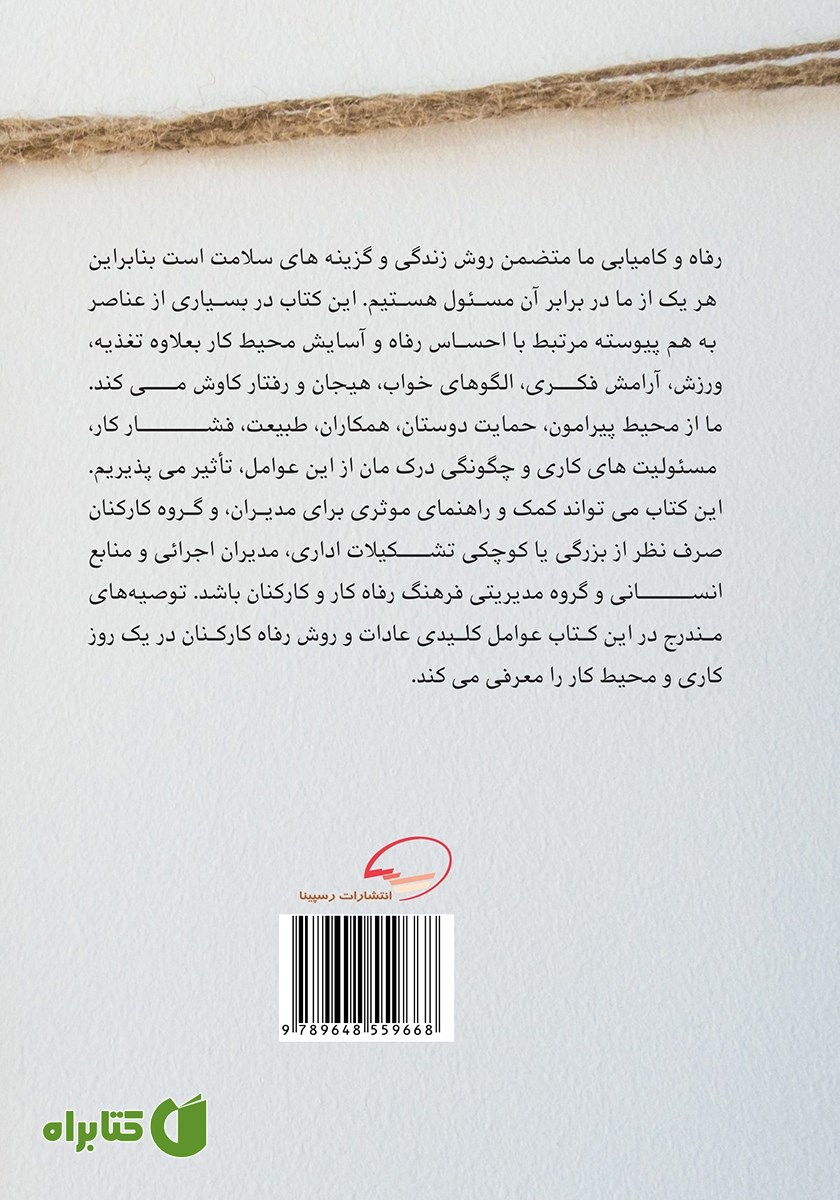 رفاه و کامیابی ما متضمن روش زندگی و گزینه های سلامت است بنابراین هر یک از ما در برابر آن مسئول هستیم. این کتاب در بسیاری از عناصر به هم پیوسته مرتبط با احساس رفاه و آسایش محیط کار بعلاوه تغذیه، ورزش، آرامش فکری، الگوهای خواب، هیجان و رفتار کاوش می کند. ما از محیط پیرامون، حمایت دوستان، همکاران، طبیعت، فشار کار، مسئولیت های کاری و چگونگی درک مان از این عوامل، تأثیر می پذیریم. این کتاب می تواند کمک و راهنمای موثری برای مدیران، و گروه کارکنان صرف نظر از بزرگی یا کوچکی تشکیلات اداری، مدیران اجرائی و منابع انسانی و گروه مدیریتی فرهنگ رفاه کار و کارکنان باشد. توصیه‌های مندرج در این کتاب عوامل کلیدی عادات و روش رفاه کارکنان در یک روز کاری و محیط کار را معرفی می کند.

انتشارات رسپینا

9 789648 559668

کتابراه